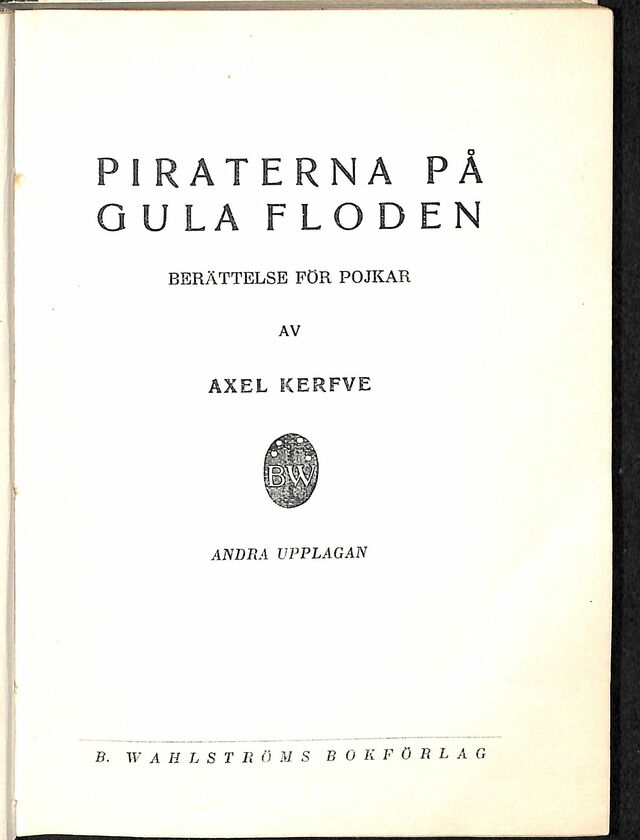 PIRATERNA PÅ GULA FLODEN

BERÄTTELSE FÖR POJKAR

AV

AXEL KERFVE

BW

ANDRA UPPLAGAN

B. WAHLSTRÖMS BOKFÖRLAG